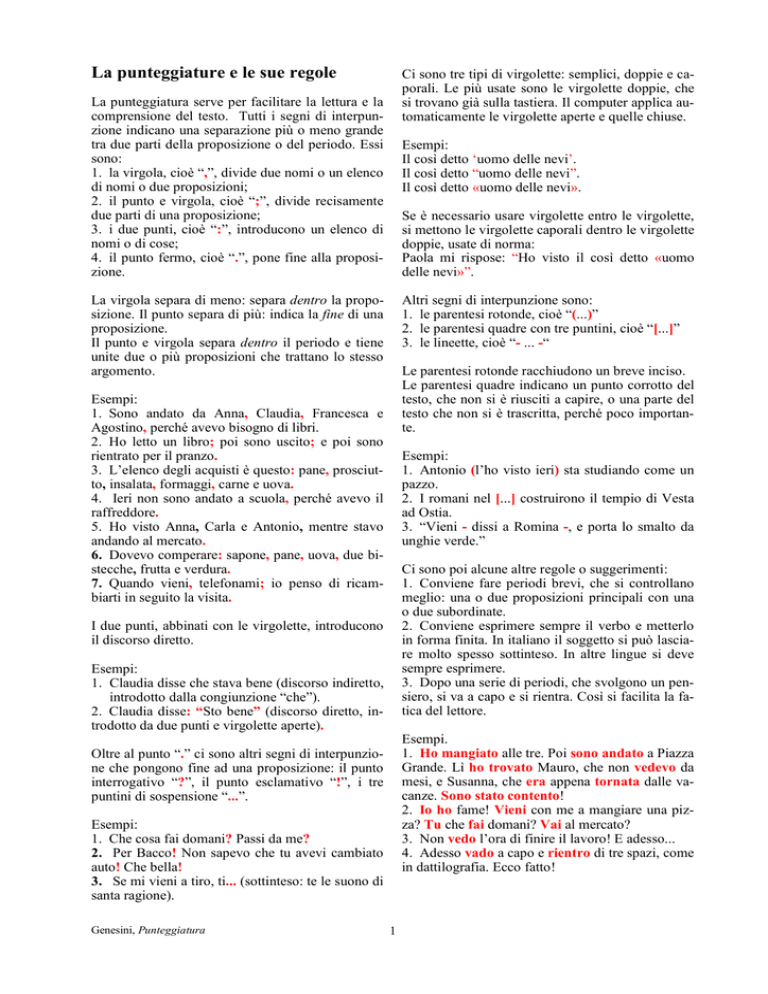 La punteggiature e le sue regole

La punteggiatura serve per facilitare la lettura e la comprensione del testo. Tutti i segni di interpunzione indicano una separazione più o meno grande tra due parti della proposizione o del periodo. Essi sono:
1. la virgola, cioè “,”, divide due nomi o un elenco di nomi o due proposizioni;
2. il punto e virgola, cioè “;”, divide recisamente due parti di una proposizione;
3. i due punti, cioè “:”, introducono un elenco di nomi o di cose;
4. il punto fermo, cioè “.”, pone fine alla proposizione.

La virgola separa di meno: separa dentro la proposizione. Il punto separa di più: indica la fine di una proposizione.
Il punto e virgola separa dentro il periodo e tiene unite due o più proposizioni che trattano lo stesso argomento.

Esempi:
1. Sono andato da Anna, Claudia, Francesca e Agostino, perché avevo bisogno di libri.
2. Ho letto un libro; poi sono uscito; e poi sono rientrato per il pranzo.
3. L’elenco degli acquisti è questo: pane, prosciutto, insalata, formaggi, carne e uova.
4. Ieri non sono andato a scuola, perché avevo il raffreddore.
5. Ho visto Anna, Carla e Antonio, mentre stavo andando al mercato.
6. Dovevo comperare: sapone, pane, uova, due bistecche, frutta e verdura.
7. Quando vieni, telefonami; io penso di ricambiarti in seguito la visita.

I due punti, abbinati con le virgolette, introducono il discorso diretto.

Esempi:
1. Claudia disse che stava bene (discorso indiretto, introdotto dalla congiunzione “che”).
2. Claudia disse: “Sto bene” (discorso diretto, introdotto da due punti e virgolette aperte).

Oltre al punto “.” ci sono altri segni di interpunzione che pongono fine ad una proposizione: il punto interrogativo “?”, il punto esclamativo “!”, i tre puntini di sospensione “...”.

Esempi:
1. Che cosa fai domani? Passi da me?
2. Per Bacco! Non sapevo che tu avevi cambiato auto! Che bella!
3. Se mi vieni a tiro, ti... (sottinteso: te le suono di santa ragione).

Ci sono tre tipi di virgolette: semplici, doppie e caporali. Le più usate sono le virgolette doppie, che si trovano già sulla tastiera. Il computer applica automaticamente le virgolette aperte e quelle chiuse.

Esempi:
Il così detto ‘uomo delle nevi’.
Il così detto “uomo delle nevi”.
Il così detto «uomo delle nevi».

Se è necessario usare virgolette entro le virgolette, si mettono le virgolette caporali dentro le virgolette doppie, usate di norma:
Paola mi rispose: “Ho visto il così detto «uomo delle nevi»”.

Altri segni di interpunzione sono:
1. le parentesi rotonde, cioè “(...)”
2. le parentesi quadre con tre puntini, cioè “[...]”
3. le lineette, cioè “- ... -“

Le parentesi rotonde racchiudono un breve inciso. Le parentesi quadre indicano un punto corrotto del testo, che non si è riusciti a capire, o una parte del testo che non si è trascritta, perché poco importante.

Esempi:
1. Antonio (l’ho visto ieri) sta studiando come un pazzo.
2. I romani nel [...] costruirono il tempio di Vesta ad Ostia.
3. “Vieni - dissi a Romina -, e porta lo smalto da unghie verde.”

Ci sono poi alcune altre regole o suggerimenti:
1. Conviene fare periodi brevi, che si controllano meglio: una o due proposizioni principali con una o due subordinate.
2. Conviene esprimere sempre il verbo e metterlo in forma finita. In italiano il soggetto si può lasciare molto spesso sottinteso. In altre lingue si deve sempre esprimere.
3. Dopo una serie di periodi, che svolgono un pensiero, si va a capo e si rientra. Così si facilita la fatica del lettore.

Esempi.
1. Ho mangiato alle tre. Poi sono andato a Piazza Grande. Lì ho trovato Mauro, che non vedevo da mesi, e Susanna, che era appena tornata dalle vacanze. Sono stato contento!
2. Io ho fame! Vieni con me a mangiare una pizza? Tu che fai domani? Vai al mercato?
3. Non vedo l’ora di finire il lavoro! E adesso...
4. Adesso vado a capo e rientro di tre spazi, come in dattilografia. Ecco fatto!

Genesini, Punteggiatura

1